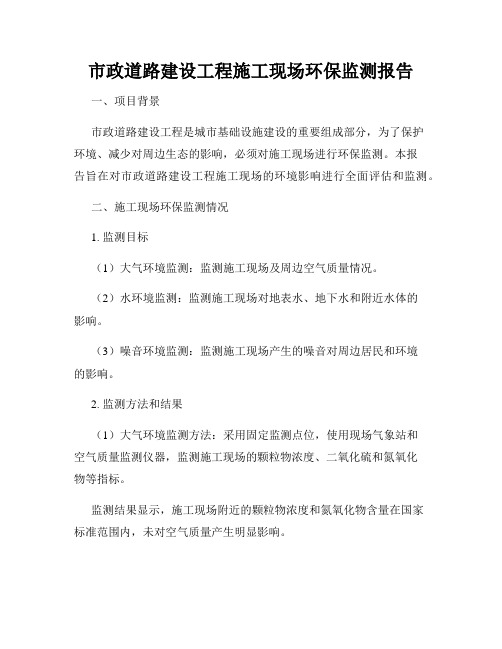 市政道路建设工程施工现场环保监测报告

一、项目背景

市政道路建设工程是城市基础设施建设的重要组成部分，为了保护环境、减少对周边生态的影响，必须对施工现场进行环保监测。本报告旨在对市政道路建设工程施工现场的环境影响进行全面评估和监测。

二、施工现场环保监测情况

1. 监测目标

（1）大气环境监测：监测施工现场及周边空气质量情况。

（2）水环境监测：监测施工现场对地表水、地下水和附近水体的影响。

（3）噪音环境监测：监测施工现场产生的噪音对周边居民和环境的影响。

2. 监测方法和结果

（1）大气环境监测方法：采用固定监测点位，使用现场气象站和空气质量监测仪器，监测施工现场的颗粒物浓度、二氧化硫和氮氧化物等指标。

监测结果显示，施工现场附近的颗粒物浓度和氮氧化物含量在国家标准范围内，未对空气质量产生明显影响。